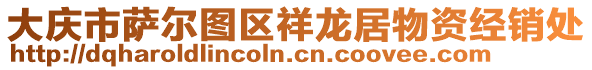 大庆市萨尔图区祥龙居物资经销处
http://dqharoldlincoln.cn.coovee.com